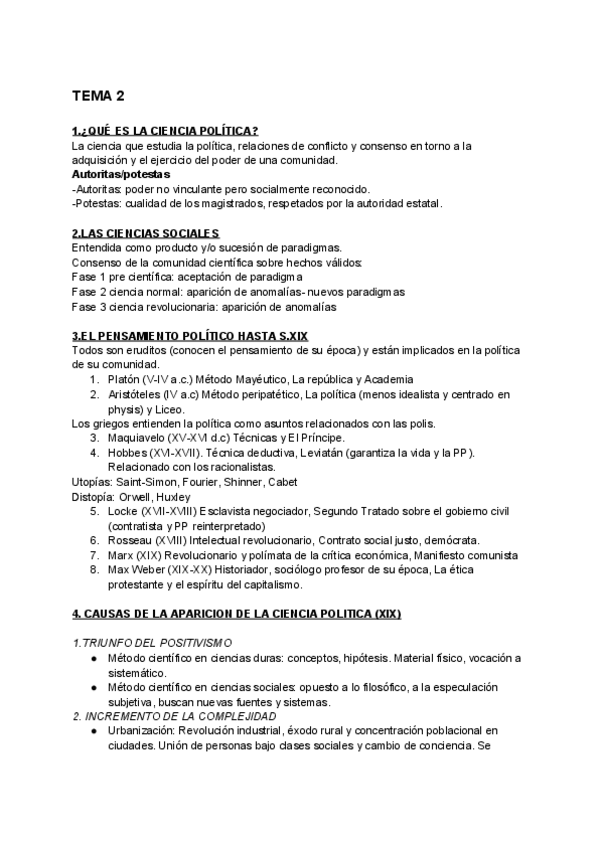 TEMA 2

1.¿QUÉ ES LA CIENCIA POLÍTICA?
La ciencia que estudia la política, relaciones de conflicto y consenso en torno a la adquisición y el ejercicio del poder de una comunidad.
Autoritas/potestas
-Autoritas: poder no vinculante pero socialmente reconocido.
-Potestas: cualidad de los magistrados, respetados por la autoridad estatal.

2.LAS CIENCIAS SOCIALES
Entendida como producto y/o sucesión de paradigmas.
Consenso de la comunidad científica sobre hechos válidos:
Fase 1 pre científica: aceptación de paradigma
Fase 2 ciencia normal: aparición de anomalías- nuevos paradigmas
Fase 3 ciencia revolucionaria: aparición de anomalías

3.EL PENSAMIENTO POLÍTICO HASTA S.XIX
Todos son eruditos (conocen el pensamiento de su época) y están implicados en la política de su comunidad.
1. Platón (V-IV a.c.) Método Mayéutico, La república y Academia
2. Aristóteles (IV a.c) Método peripatético, La política (menos idealista y centrado en physis) y Liceo.
Los griegos entienden la política como asuntos relacionados con las polis.
3. Maquiavelo (XV-XVI d.c) Técnicas y El Príncipe.
4. Hobbes (XVI-XVII). Técnica deductiva, Leviatán (garantiza la vida y la PP). Relacionado con los racionalistas.
Utopías: Saint-Simon, Fourier, Shinner, Cabet
Distopía: Orwell, Huxley
5. Locke (XVII-XVIII) Esclavista negociador, Segundo Tratado sobre el gobierno civil (contratista y PP reinterpretado)
6. Rosseau (XVIII) Intelectual revolucionario, Contrato social justo, demócrata.
7. Marx (XIX) Revolucionario y polímata de la crítica económica, Manifiesto comunista
8. Max Weber (XIX-XX) Historiador, sociólogo profesor de su época, La ética protestante y el espíritu del capitalismo.

4. CAUSAS DE LA APARICION DE LA CIENCIA POLITICA (XIX)

1.TRIUNFO DEL POSITIVISMO
● Método científico en ciencias duras: conceptos, hipótesis. Material físico, vocación a sistemático.
● Método científico en ciencias sociales: opuesto a lo filosófico, a la especulación subjetiva, buscan nuevas fuentes y sistemas.
2. INCREMENTO DE LA COMPLEJIDAD
● Urbanización: Revolución industrial, éxodo rural y concentración poblacional en ciudades. Unión de personas bajo clases sociales y cambio de conciencia. Se